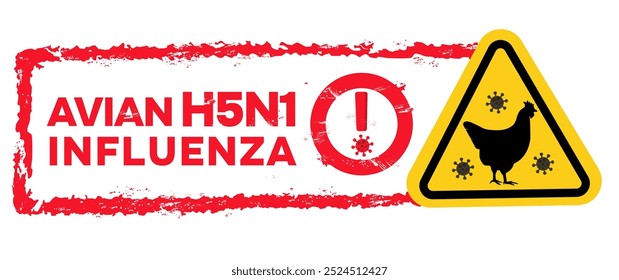 AVIAN H5N1
INFLUENZA

!

shutterstock.com · 2524512427